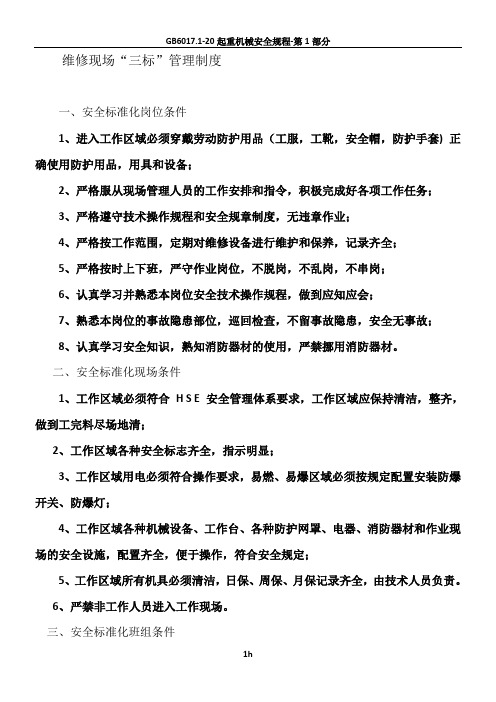 GB6017.1-20 起重机械安全规程-第 1 部分

维修现场“三标”管理制度

一、安全标准化岗位条件

1、进入工作区域必须穿戴劳动防护用品（工服，工靴，安全帽，防护手套）正确使用防护用品，用具和设备；

2、严格服从现场管理人员的工作安排和指令，积极完成好各项工作任务；

3、严格遵守技术操作规程和安全规章制度，无违章作业；

4、严格按工作范围，定期对维修设备进行维护和保养，记录齐全；

5、严格按时上下班，严守作业岗位，不脱岗，不乱岗，不串岗；

6、认真学习并熟悉本岗位安全技术操作规程，做到应知应会；

7、熟悉本岗位的事故隐患部位，巡回检查，不留事故隐患，安全无事故；

8、认真学习安全知识，熟知消防器材的使用，严禁挪用消防器材。

二、安全标准化现场条件

1、工作区域必须符合 HSE 安全管理体系要求，工作区域应保持清洁，整齐，做到工完料尽场地清；

2、工作区域各种安全标志齐全，指示明显；

3、工作区域用电必须符合操作要求，易燃、易爆区域必须按规定配置安装防爆开关、防爆灯；

4、工作区域各种机械设备、工作台、各种防护网罩、电器、消防器材和作业现场的安全设施，配置齐全，便于操作，符合安全规定；

5、工作区域所有机具必须清洁，日保、周保、月保记录齐全，由技术人员负责。

6、严禁非工作人员进入工作现场。

三、安全标准化班组条件

1h